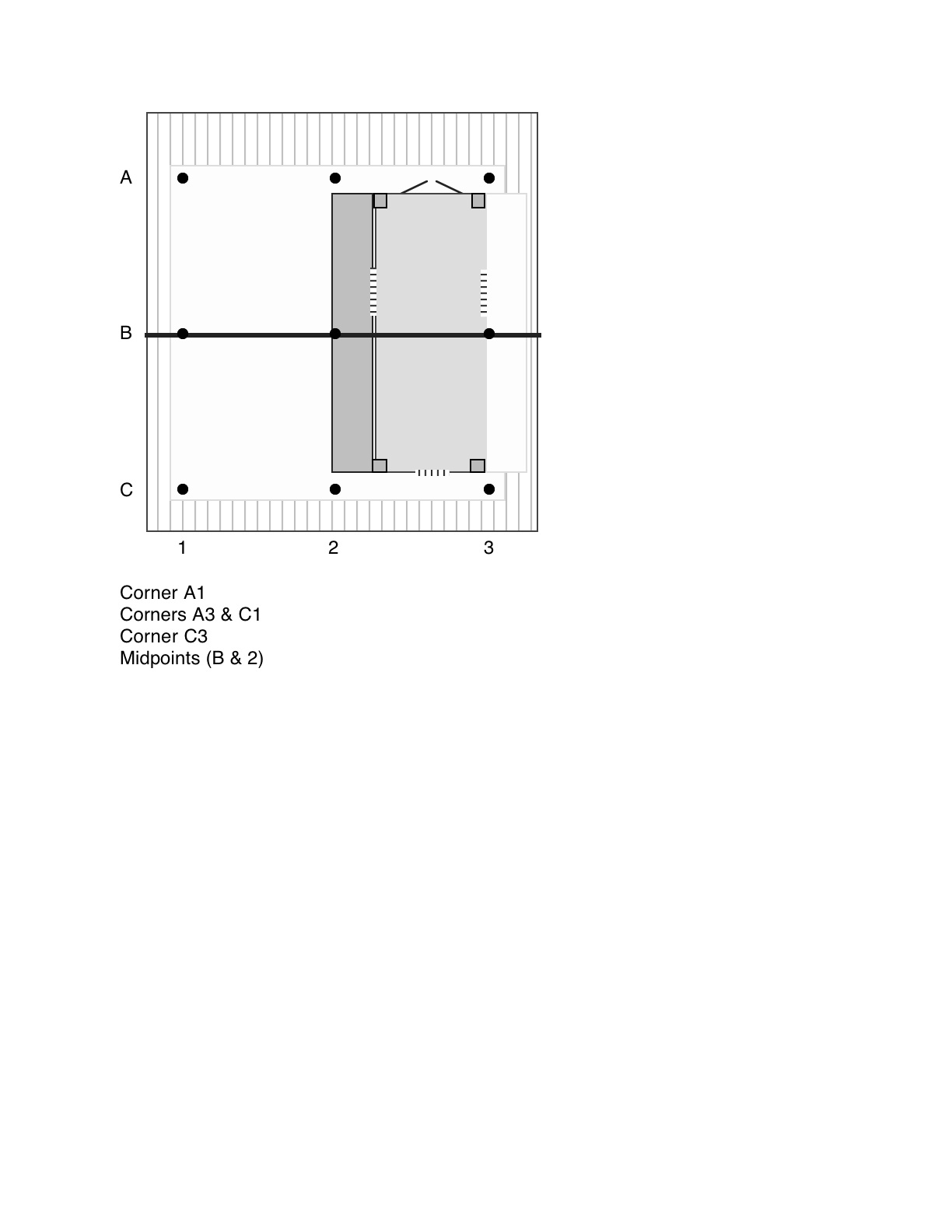 A
B
C
1
2
3

Corner A1
Corners A3 & C1
Corner C3
Midpoints (B & 2)